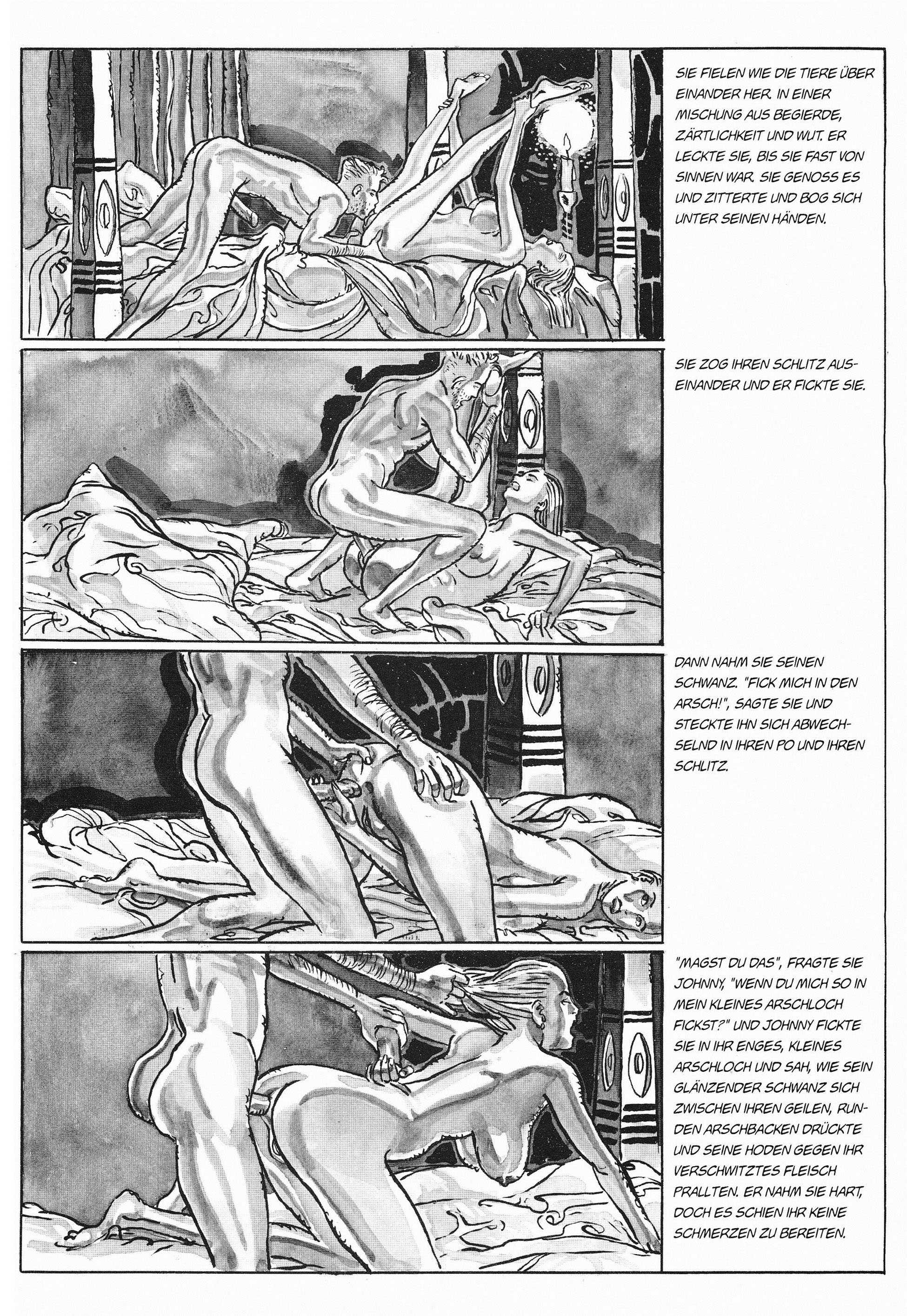 SIE FIELEN WIE DIE TIERE ÜBER EINANDER HER. IN EINER MISCHUNG AUS BEGIERDE, ZÄRTLICHKEIT UND WUT. ER LECKTE SIE, BIS SIE FAST VON SINNEN WAR. SIE GENOSS ES UND ZITTERTE UND BOG SICH UNTER SEINEN HÄNDEN.

SIE ZOG IHREN SCHLITZ AUSEINANDER UND ER FICKTE SIE.

DANN NAHM SIE SEINEN SCHWANZ. "FICK MICH IN DEN ARSCH!", SAGTE SIE UND STECKTE IHN SICH ABWECHSELND IN IHREN PO UND IHREN SCHLITZ.

"MAGST DU DAS", FRAGTE SIE JOHNNY, "WENN DU MICH SO IN MEIN KLEINES ARSCHLOCH FICKST?" UND JOHNNY FICKTE SIE IN IHR ENGES, KLEINES ARSCHLOCH UND SAH, WIE SEIN GLÄNZENDER SCHWANZ SICH ZWISCHEN IHREN GEILEN, RUNDEN ARSCHBACKEN DRÜCKTE UND SEINE HODEN GEGEN IHR VERSCHWITZTES FLEISCH PRALLTEN. ER NAHM SIE HART, DOCH ES SCHIEN IHR KEINE SCHMERZEN ZU BEREITEN.